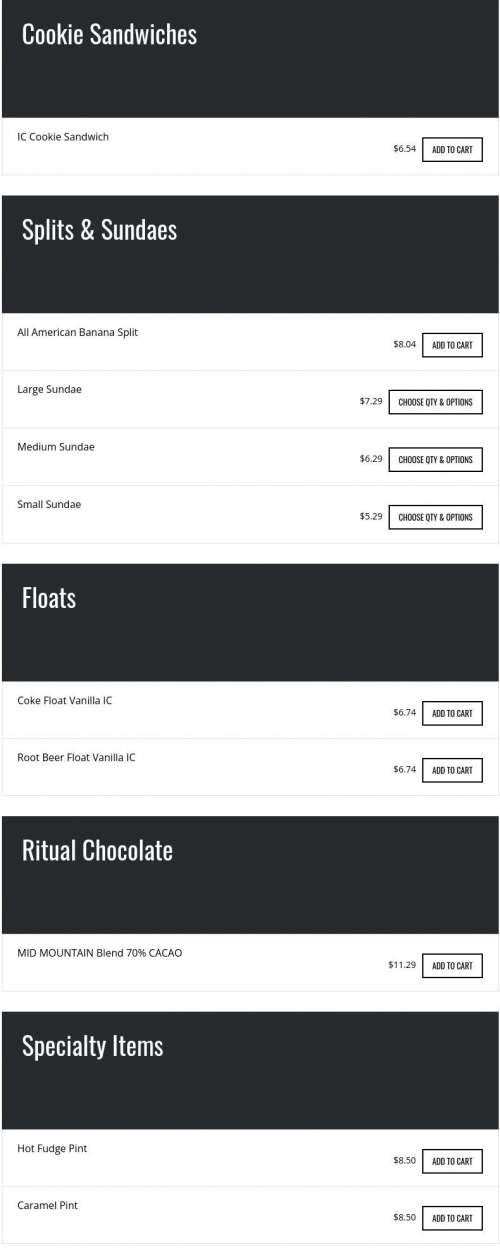 Cookie Sandwiches

IC Cookie Sandwich

$6.54 ADD TO CART

Splits & Sundaes

All American Banana Split

$8.04 ADD TO CART

Large Sundae

$7.29 CHOOSE QTY & OPTIONS

Medium Sundae

$6.29 CHOOSE QTY & OPTIONS

Small Sundae

$5.29 CHOOSE QTY & OPTIONS

Floats

Coke Float Vanilla IC

$6.74 ADD TO CART

Root Beer Float Vanilla IC

$6.74 ADD TO CART

Ritual Chocolate

MID MOUNTAIN Blend 70% CACAO

$11.29 ADD TO CART

Specialty Items

Hot Fudge Pint

$8.50 ADD TO CART

Caramel Pint

$8.50 ADD TO CART